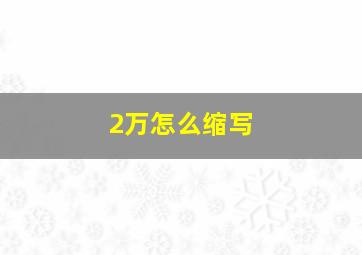 2万怎么缩写